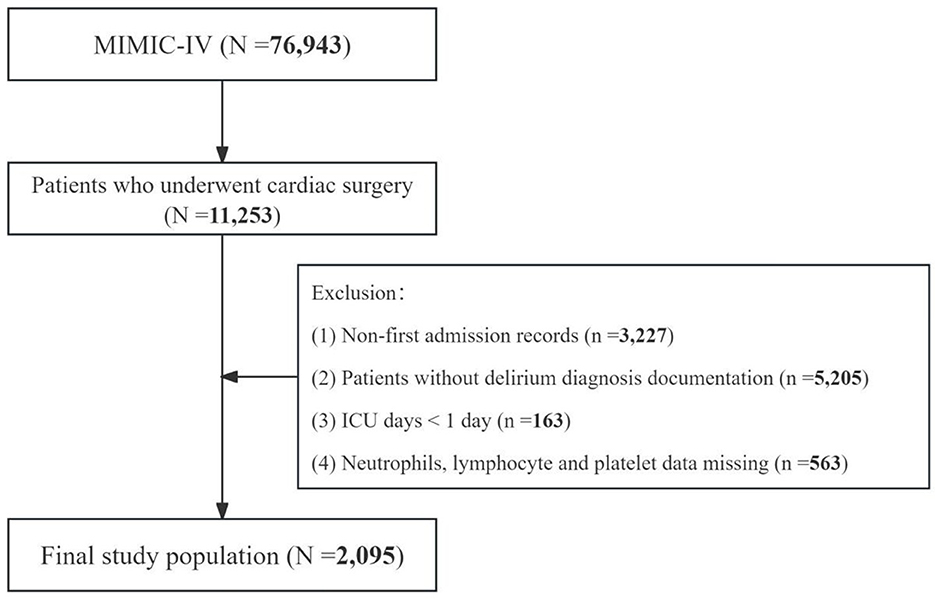 MIMIC-IV (N =76,943)

Patients who underwent cardiac surgery (N =11,253)

Exclusion：

(1) Non-first admission records (n =3,227)

(2) Patients without delirium diagnosis documentation (n =5,205)

(3) ICU days < 1 day (n =163)

(4) Neutrophils, lymphocyte and platelet data missing (n =563)

Final study population (N =2,095)